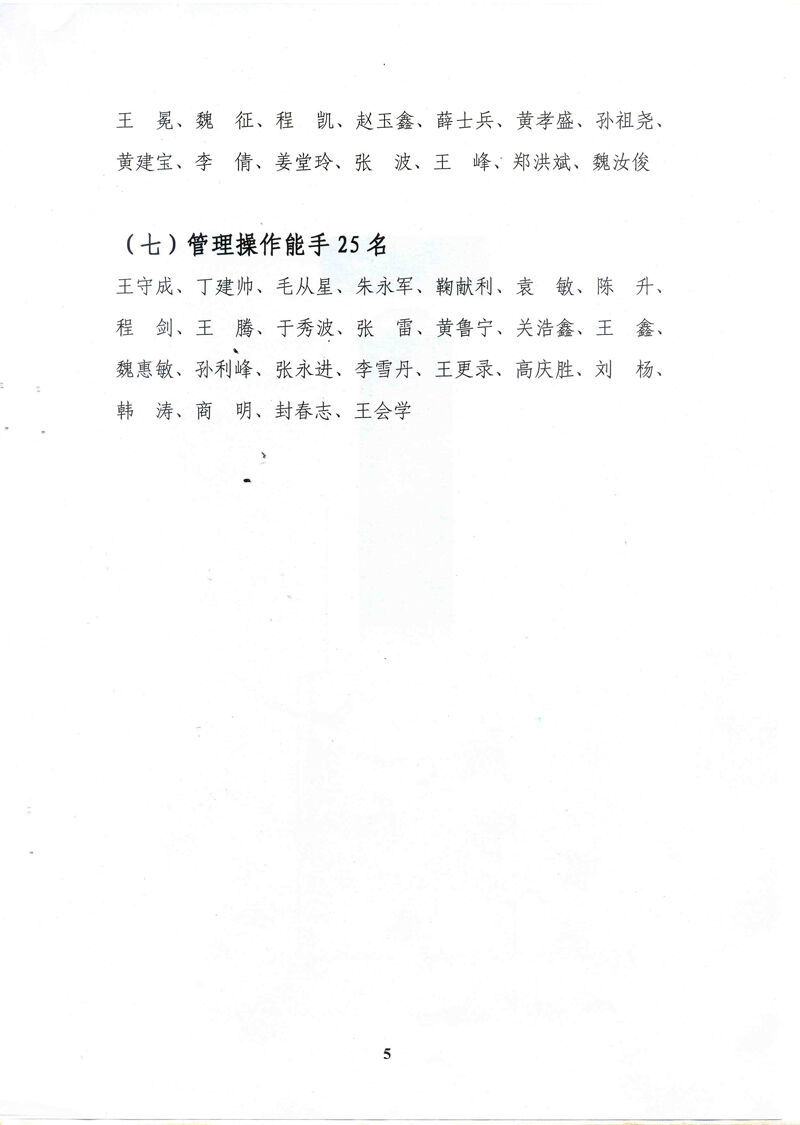 王　冕、魏　征、程　凯、赵玉鑫、薛士兵、黄孝盛、孙祖尧、黄建宝、李　倩、姜堂玲、张　波、王　峰、郑洪斌、魏汝俊

（七）管理操作能手 25 名

王守成、丁建帅、毛从星、朱永军、鞠献利、袁　敏、陈　升、程　剑、王　腾、于秀波、张　雷、黄鲁宁、关浩鑫、王　鑫、魏惠敏、孙利峰、张永进、李雪丹、王更录、高庆胜、刘　杨、韩　涛、商　明、封春志、王会学

5